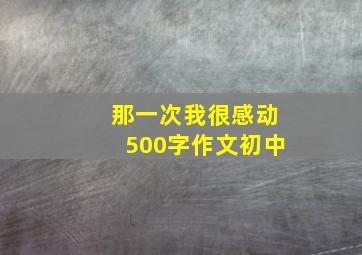 那一次我很感动
500字作文初中